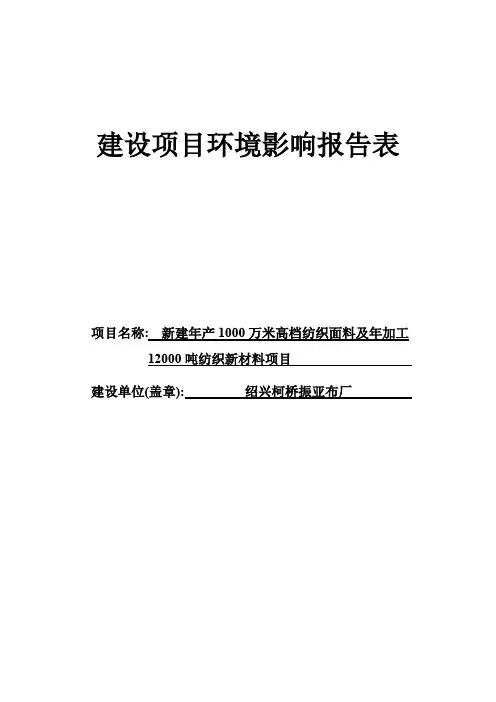 建设项目环境影响报告表

项目名称: 新建年产 1000 万米高档纺织面料及年加工 12000 吨纺织新材料项目

建设单位(盖章): 绍兴柯桥振亚布厂